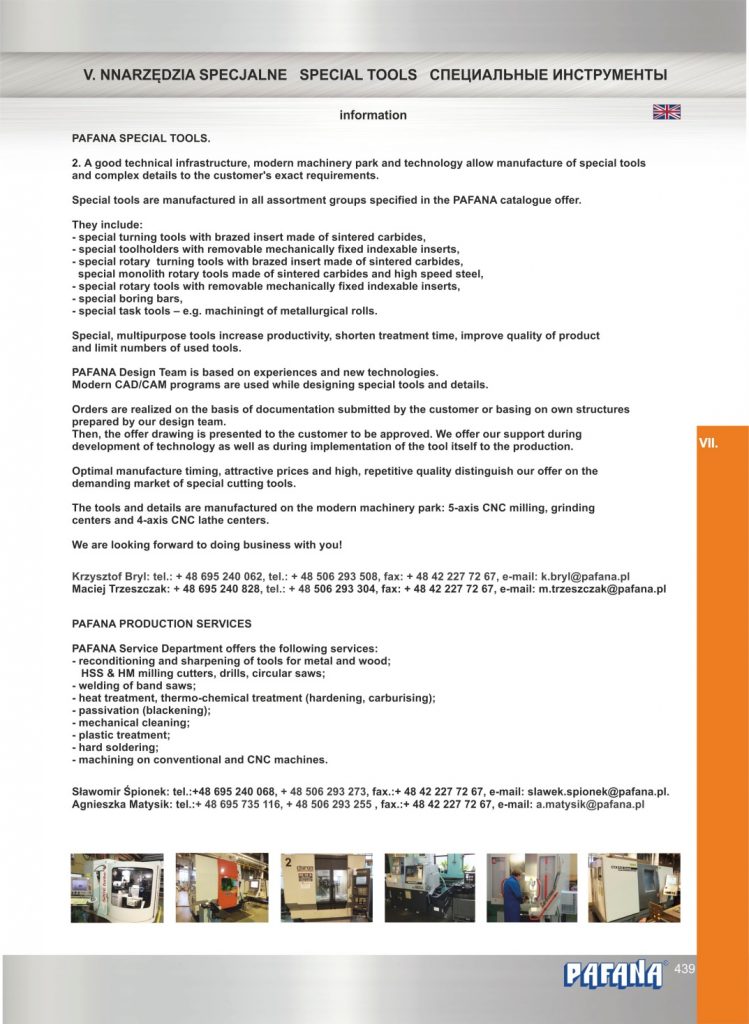 V. NNARZĘDZIA SPECJALNE SPECIAL TOOLS СПЕЦИАЛЬНЫЕ ИНСТРУМЕНТЫ

information

PAFANA SPECIAL TOOLS.

2. A good technical infrastructure, modern machinery park and technology allow manufacture of special tools and complex details to the customer's exact requirements.

Special tools are manufactured in all assortment groups specified in the PAFANA catalogue offer.

They include:
- special turning tools with brazed insert made of sintered carbides,
- special toolholders with removable mechanically fixed indexable inserts,
- special rotary turning tools with brazed insert made of sintered carbides, special monolith rotary tools made of sintered carbides and high speed steel,
- special rotary tools with removable mechanically fixed indexable inserts,
- special boring bars,
- special task tools – e.g. machiningt of metallurgical rolls.

Special, multipurpose tools increase productivity, shorten treatment time, improve quality of product and limit numbers of used tools.

PAFANA Design Team is based on experiences and new technologies.
Modern CAD/CAM programs are used while designing special tools and details.

Orders are realized on the basis of documentation submitted by the customer or basing on own structures prepared by our design team.
Then, the offer drawing is presented to the customer to be approved. We offer our support during development of technology as well as during implementation of the tool itself to the production.

Optimal manufacture timing, attractive prices and high, repetitive quality distinguish our offer on the demanding market of special cutting tools.

The tools and details are manufactured on the modern machinery park: 5-axis CNC milling, grinding centers and 4-axis CNC lathe centers.

We are looking forward to doing business with you!

Krzysztof Bryl: tel.: + 48 695 240 062, tel.: + 48 506 293 508, fax: + 48 42 227 72 67, e-mail: k.bryl@pafana.pl
Maciej Trzeszczak: + 48 695 240 828, tel.: + 48 506 293 304, fax: + 48 42 227 72 67, e-mail: m.trzeszczak@pafana.pl

PAFANA PRODUCTION SERVICES

PAFANA Service Department offers the following services:
- reconditioning and sharpening of tools for metal and wood;
HSS & HM milling cutters, drills, circular saws;
- welding of band saws;
- heat treatment, thermo-chemical treatment (hardening, carburising);
- passivation (blackening);
- mechanical cleaning;
- plastic treatment;
- hard soldering;
- machining on conventional and CNC machines.

Sławomir Śpionek: tel.:+48 695 240 068, + 48 506 293 273, fax.:+ 48 42 227 72 67, e-mail: slawek.spionek@pafana.pl.
Agnieszka Matysik: tel.:+ 48 695 735 116, + 48 506 293 255 , fax.:+ 48 42 227 72 67, e-mail: a.matysik@pafana.pl

VII.

PAFANA 439